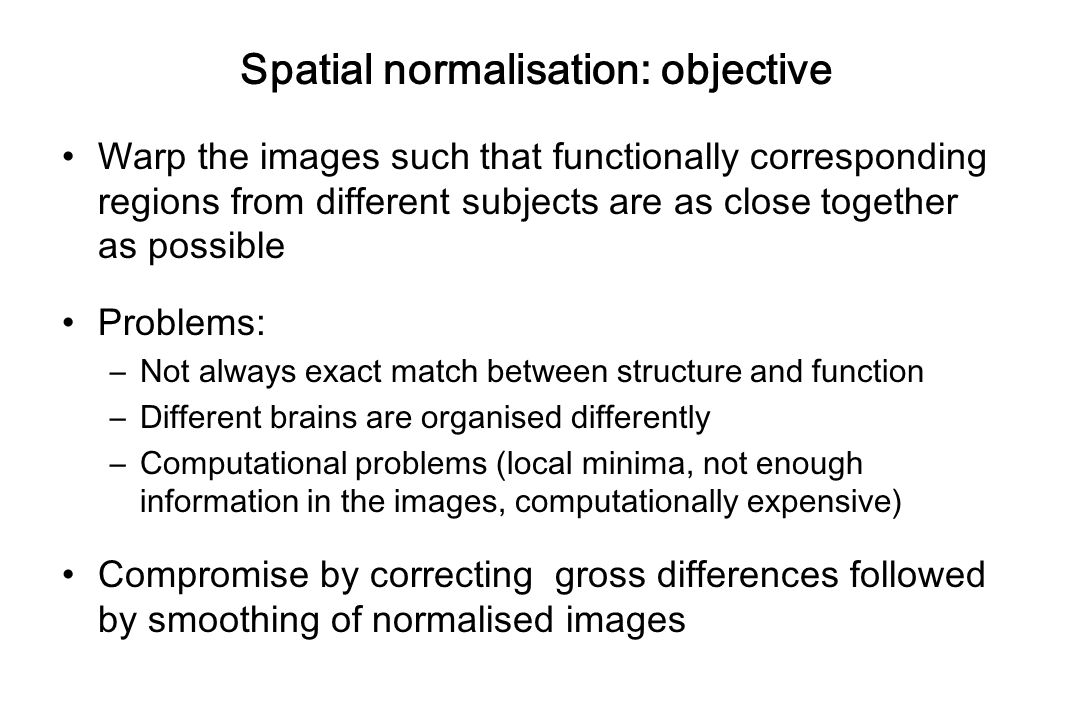 Spatial normalisation: objective

• Warp the images such that functionally corresponding regions from different subjects are as close together as possible

• Problems:
– Not always exact match between structure and function
– Different brains are organised differently
– Computational problems (local minima, not enough information in the images, computationally expensive)

• Compromise by correcting gross differences followed by smoothing of normalised images